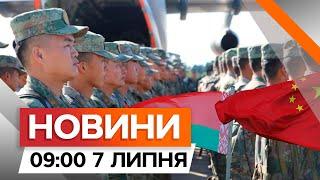 НОВИНИ
09:00 7 ЛИПНЯ